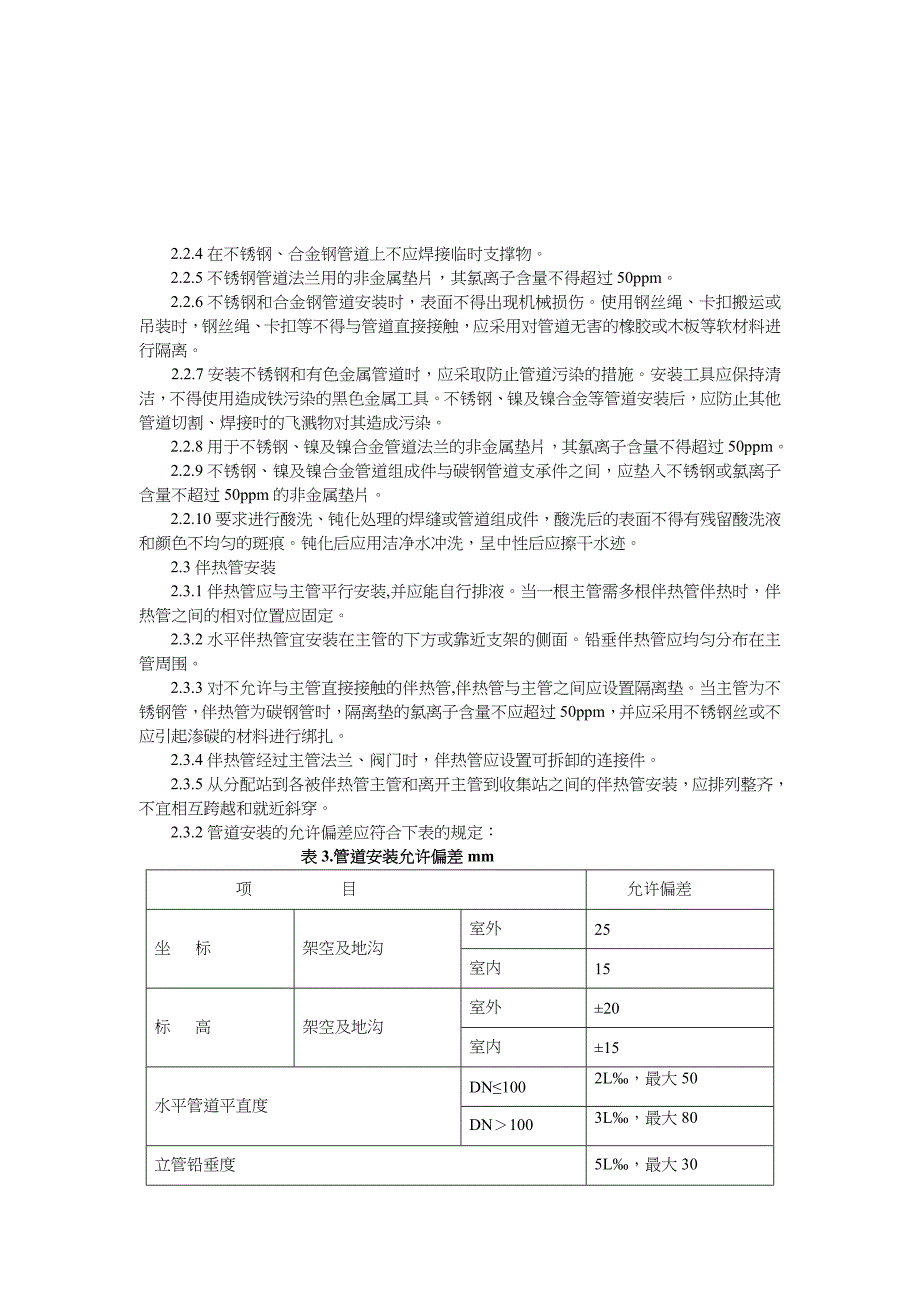 2.2.4 在不锈钢、合金钢管道上不应焊接临时支撑物。

2.2.5 不锈钢管道法兰用的非金属垫片，其氯离子含量不得超过 50ppm。

2.2.6 不锈钢和合金钢管道安装时，表面不得出现机械损伤。使用钢丝绳、卡扣搬运或吊装时，钢丝绳、卡扣等不得与管道直接接触，应采用对管道无害的橡胶或木板等软材料进行隔离。

2.2.7 安装不锈钢和有色金属管道时，应采取防止管道污染的措施。安装工具应保持清洁，不得使用造成铁污染的黑色金属工具。不锈钢、镍及镍合金等管道安装后，应防止其他管道切割、焊接时的飞溅物对其造成污染。

2.2.8 用于不锈钢、镍及镍合金管道法兰的非金属垫片，其氯离子含量不得超过 50ppm。

2.2.9 不锈钢、镍及镍合金管道组成件与碳钢管道支承件之间，应垫入不锈钢或氯离子含量不超过 50ppm 的非金属垫片。

2.2.10 要求进行酸洗、钝化处理的焊缝或管道组成件，酸洗后的表面不得有残留酸洗液和颜色不均匀的斑痕。钝化后应用洁净水冲洗，呈中性后应擦干水迹。

2.3 伴热管安装

2.3.1 伴热管应与主管平行安装,并应能自行排液。当一根主管需多根伴热管伴热时，伴热管之间的相对位置应固定。

2.3.2 水平伴热管宜安装在主管的下方或靠近支架的侧面。铅垂伴热管应均匀分布在主管周围。

2.3.3 对不允许与主管直接接触的伴热管,伴热管与主管之间应设置隔离垫。当主管为不锈钢管，伴热管为碳钢管时，隔离垫的氯离子含量不应超过 50ppm，并应采用不锈钢丝或不应引起渗碳的材料进行绑扎。

2.3.4 伴热管经过主管法兰、阀门时，伴热管应设置可拆卸的连接件。

2.3.5 从分配站到各被伴热管主管和离开主管到收集站之间的伴热管安装，应排列整齐，不宜相互跨越和就近斜穿。

2.3.2 管道安装的允许偏差应符合下表的规定：

表 3.管道安装允许偏差 mm

| 项　　目 | | | 允许偏差 |
|---|---|---|---|
| 坐　标 | 架空及地沟 | 室外 | 25 |
| | | 室内 | 15 |
| 标　高 | 架空及地沟 | 室外 | ±20 |
| | | 室内 | ±15 |
| 水平管道平直度 | | DN≤100 | 2L‰，最大 50 |
| | | DN＞100 | 3L‰，最大 80 |
| 立管铅垂度 | | | 5L‰，最大 30 |